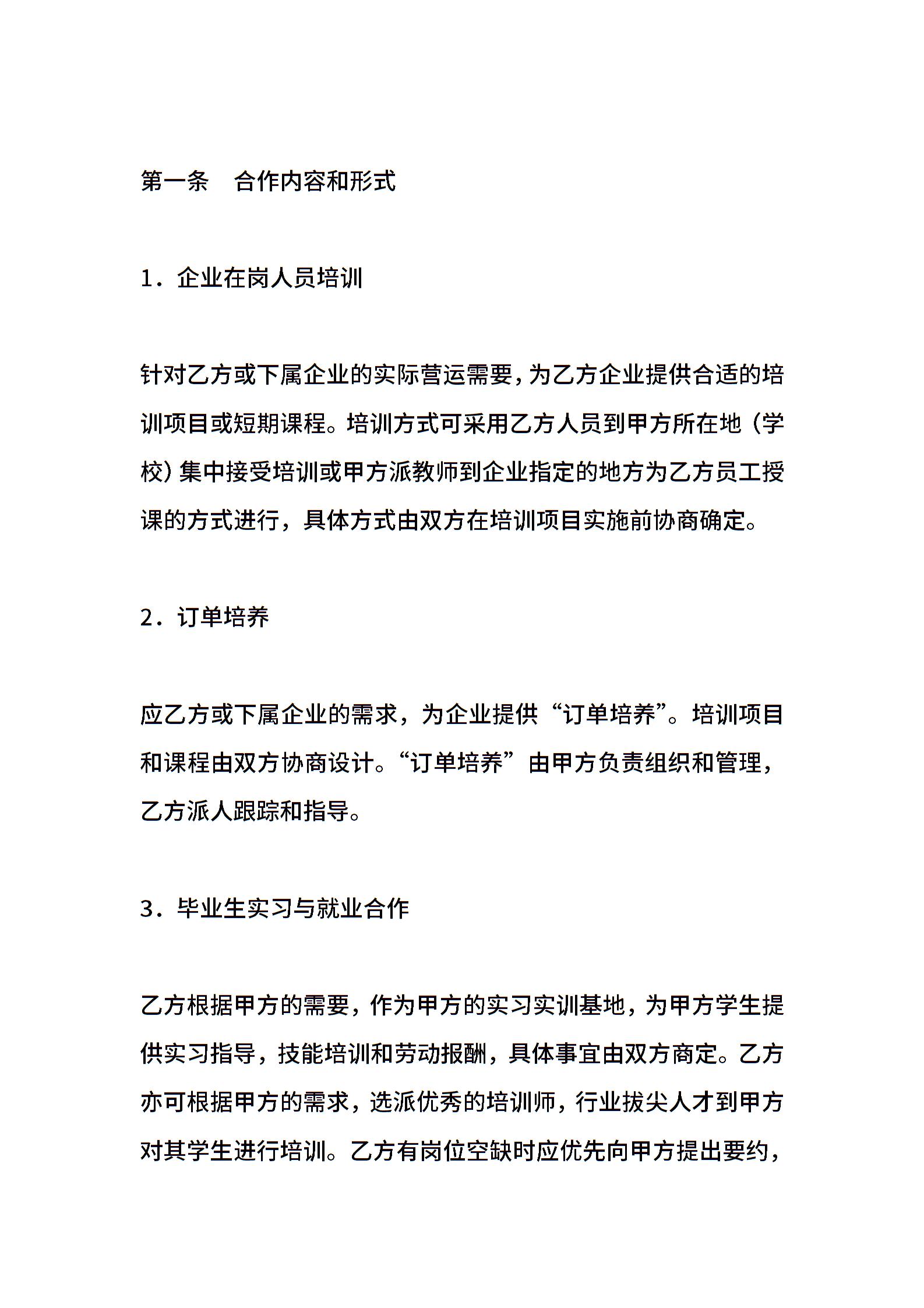 第一条　合作内容和形式

1．企业在岗人员培训

针对乙方或下属企业的实际营运需要，为乙方企业提供合适的培训项目或短期课程。培训方式可采用乙方人员到甲方所在地（学校）集中接受培训或甲方派教师到企业指定的地方为乙方员工授课的方式进行，具体方式由双方在培训项目实施前协商确定。

2．订单培养

应乙方或下属企业的需求，为企业提供“订单培养”。培训项目和课程由双方协商设计。“订单培养”由甲方负责组织和管理，乙方派人跟踪和指导。

3．毕业生实习与就业合作

乙方根据甲方的需要，作为甲方的实习实训基地，为甲方学生提供实习指导，技能培训和劳动报酬，具体事宜由双方商定。乙方亦可根据甲方的需求，选派优秀的培训师，行业拔尖人才到甲方对其学生进行培训。乙方有岗位空缺时应优先向甲方提出要约，